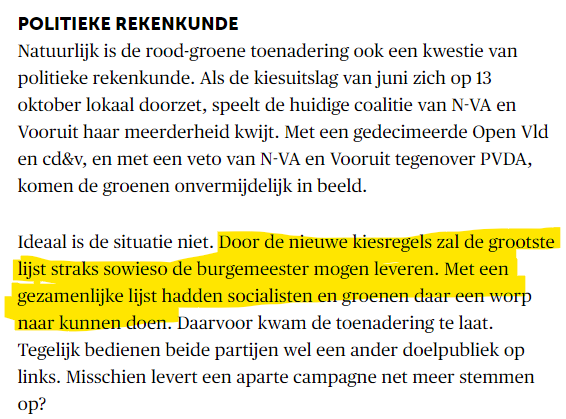 POLITIEKE REKENKUNDE
Natuurlijk is de rood-groene toenadering ook een kwestie van politieke rekenkunde. Als de kiesuitslag van juni zich op 13 oktober lokaal doorzet, speelt de huidige coalitie van N-VA en Vooruit haar meerderheid kwijt. Met een gedecimeerde Open Vld en cd&v, en met een veto van N-VA en Vooruit tegenover PVDA, komen de groenen onvermijdelijk in beeld.

Ideaal is de situatie niet. Door de nieuwe kiesregels zal de grootste lijst straks sowieso de burgemeester mogen leveren. Met een gezamenlijke lijst hadden socialisten en groenen daar een worp naar kunnen doen. Daarvoor kwam de toenadering te laat. Tegelijk bedienen beide partijen wel een ander doelpubliek op links. Misschien levert een aparte campagne net meer stemmen op?